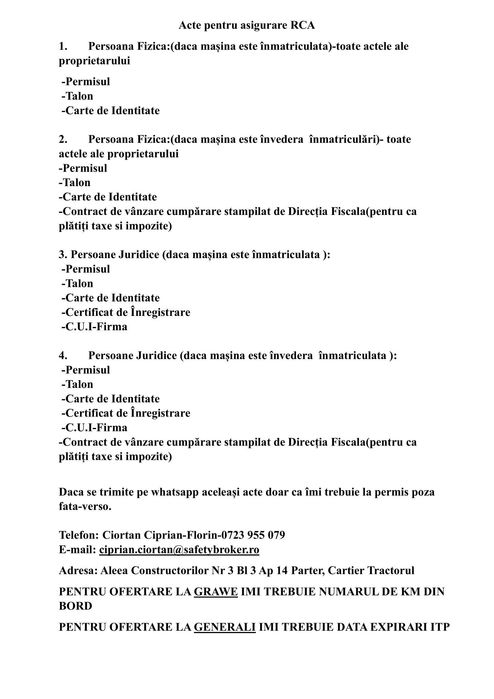 Acte pentru asigurare RCA

1. Persoana Fizica:(daca mașina este înmatriculata)-toate actele ale proprietarului

-Permisul
-Talon
-Carte de Identitate

2. Persoana Fizica:(daca mașina este învedera înmatriculări)- toate actele ale proprietarului
-Permisul
-Talon
-Carte de Identitate
-Contract de vânzare cumpărare stampilat de Direcția Fiscala(pentru ca plătiți taxe si impozite)

3. Persoane Juridice (daca mașina este înmatriculata ):
-Permisul
-Talon
-Carte de Identitate
-Certificat de Înregistrare
-C.U.I-Firma

4. Persoane Juridice (daca mașina este învedera înmatriculata ):
-Permisul
-Talon
-Carte de Identitate
-Certificat de Înregistrare
-C.U.I-Firma
-Contract de vânzare cumpărare stampilat de Direcția Fiscala(pentru ca plătiți taxe si impozite)

Daca se trimite pe whatsapp aceleași acte doar ca îmi trebuie la permis poza fata-verso.

Telefon: Ciortan Ciprian-Florin-0723 955 079
E-mail: ciprian.ciortan@safetybroker.ro

Adresa: Aleea Constructorilor Nr 3 Bl 3 Ap 14 Parter, Cartier Tractorul

PENTRU OFERTARE LA GRAWE IMI TREBUIE NUMARUL DE KM DIN BORD

PENTRU OFERTARE LA GENERALI IMI TREBUIE DATA EXPIRARI ITP